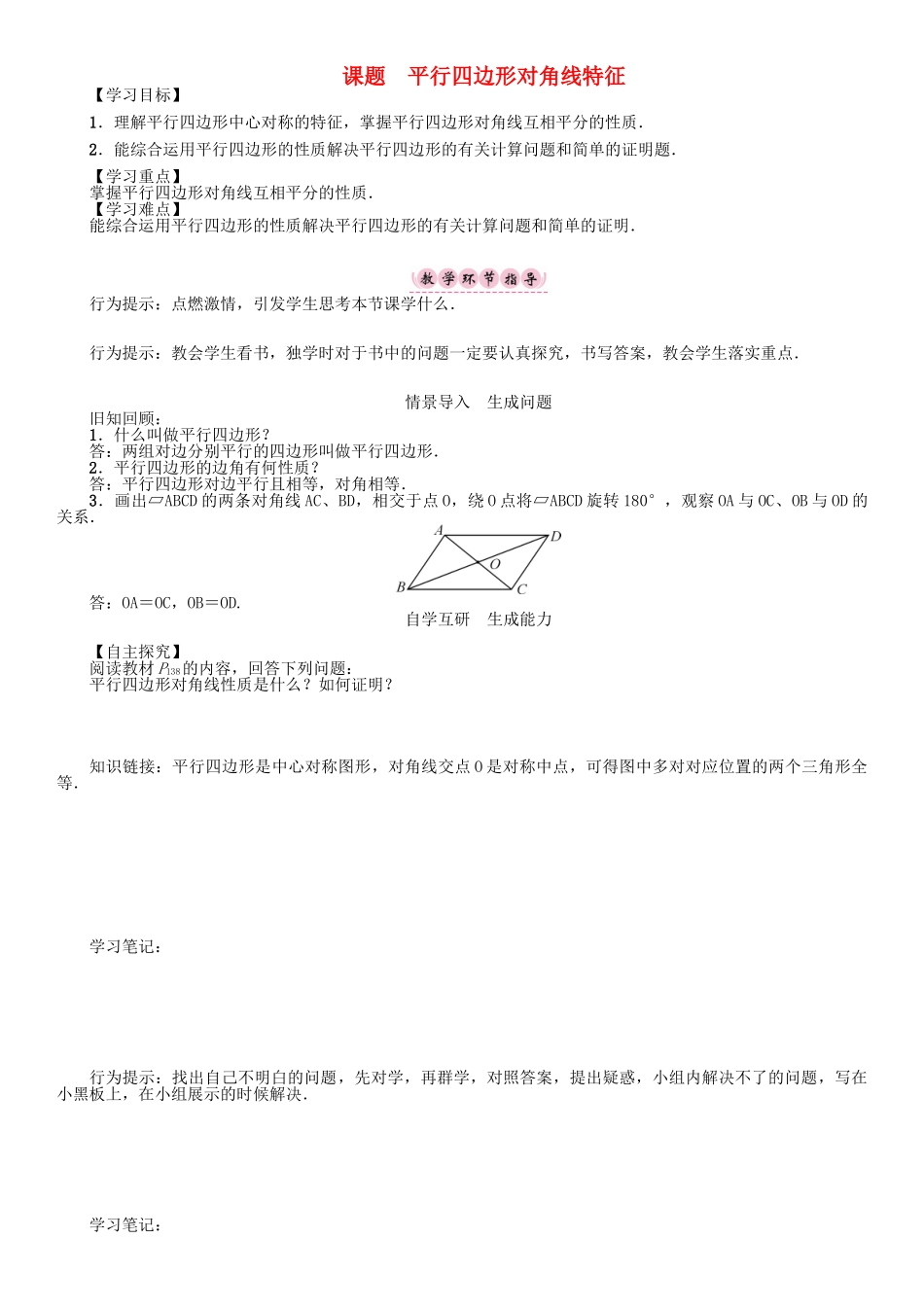 课题　平行四边形对角线特征

【学习目标】

1．理解平行四边形中心对称的特征，掌握平行四边形对角线互相平分的性质．

2．能综合运用平行四边形的性质解决平行四边形的有关计算问题和简单的证明题．

【学习重点】
掌握平行四边形对角线互相平分的性质．
【学习难点】
能综合运用平行四边形的性质解决平行四边形的有关计算问题和简单的证明．

教学环节指导

行为提示：点燃激情，引发学生思考本节课学什么．

行为提示：教会学生看书，独学时对于书中的问题一定要认真探究，书写答案，教会学生落实重点．

情景导入　生成问题

旧知回顾：
1．什么叫做平行四边形？
答：两组对边分别平行的四边形叫做平行四边形．
2．平行四边形的边角有何性质？
答：平行四边形对边平行且相等，对角相等．
3．画出▱ABCD的两条对角线AC、BD，相交于点O，绕O点将▱ABCD旋转180°，观察OA与OC、OB与OD的关系．

A D O B C

答：OA＝OC，OB＝OD.

自学互研　生成能力

【自主探究】
阅读教材$P_{138}$的内容，回答下列问题：
平行四边形对角线性质是什么？如何证明？

知识链接：平行四边形是中心对称图形，对角线交点O是对称中点，可得图中多对对应位置的两个三角形全等．

学习笔记：

行为提示：找出自己不明白的问题，先对学，再群学，对照答案，提出疑惑，小组内解决不了的问题，写在小黑板上，在小组展示的时候解决．

学习笔记：